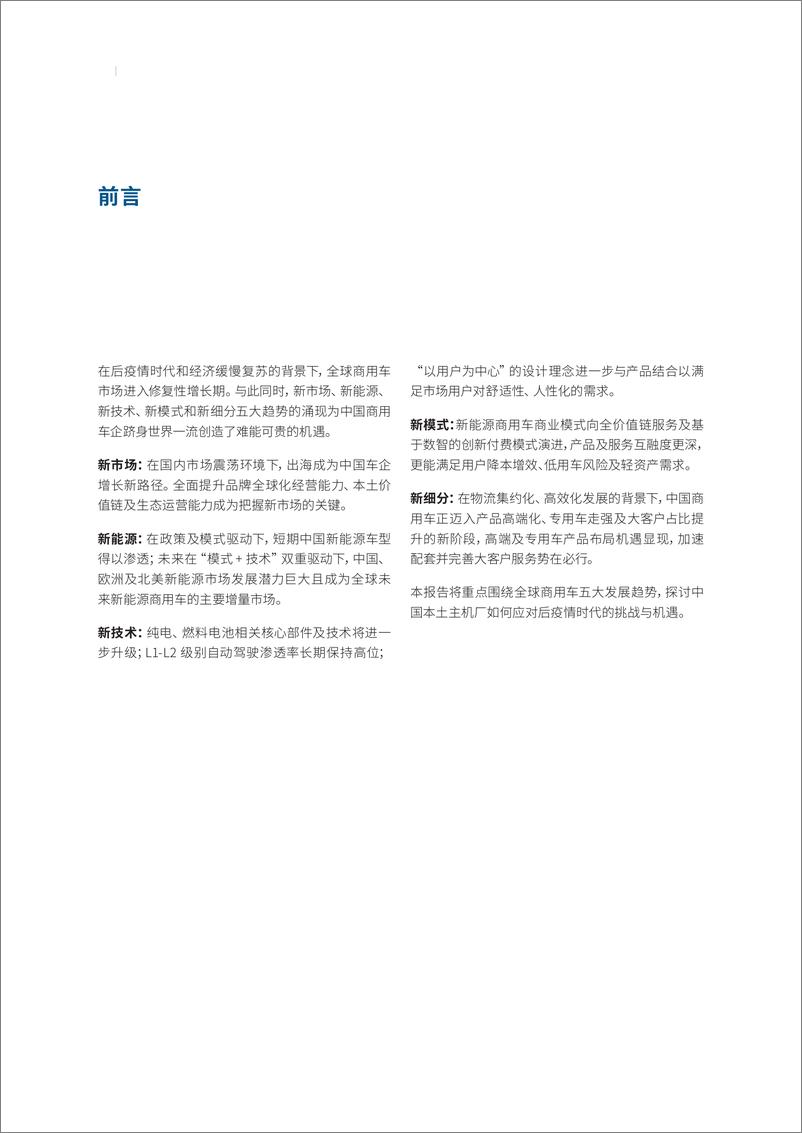 前言

在后疫情时代和经济缓慢复苏的背景下，全球商用车市场进入修复性增长期。与此同时，新市场、新能源、新技术、新模式和新细分五大趋势的涌现为中国商用车企跻身世界一流创造了难能可贵的机遇。

新市场：在国内市场震荡环境下，出海成为中国车企增长新路径。全面提升品牌全球化经营能力、本土价值链及生态运营能力成为把握新市场的关键。

新能源：在政策及模式驱动下，短期中国新能源车型得以渗透；未来在“模式 + 技术”双重驱动下，中国、欧洲及北美新能源市场发展潜力巨大且成为全球未来新能源商用车的主要增量市场。

新技术：纯电、燃料电池相关核心部件及技术将进一步升级；L1-L2 级别自动驾驶渗透率长期保持高位；“以用户为中心”的设计理念进一步与产品结合以满足市场用户对舒适性、人性化的需求。

新模式：新能源商用车商业模式向全价值链服务及基于数智的创新付费模式演进，产品及服务互融度更深，更能满足用户降本增效、低用车风险及轻资产需求。

新细分：在物流集约化、高效化发展的背景下，中国商用车正迈入产品高端化、专用车走强及大客户占比提升的新阶段，高端及专用车产品布局机遇显现，加速配套并完善大客户服务势在必行。

本报告将重点围绕全球商用车五大发展趋势，探讨中国本土主机厂如何应对后疫情时代的挑战与机遇。